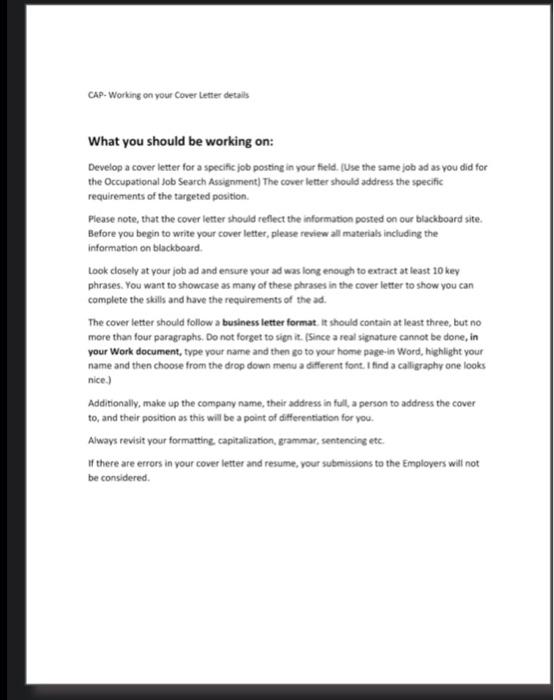 CAP- Working on your Cover Letter details

What you should be working on:

Develop a cover letter for a specific job posting in your field. (Use the same job ad as you did for the Occupational Job Search Assignment) The cover letter should address the specific requirements of the targeted position.

Please note, that the cover letter should reflect the information posted on our blackboard site. Before you begin to write your cover letter, please review all materials including the information on blackboard.

Look closely at your job ad and ensure your ad was long enough to extract at least 10 key phrases. You want to showcase as many of these phrases in the cover letter to show you can complete the skills and have the requirements of the ad.

The cover letter should follow a business letter format. It should contain at least three, but no more than four paragraphs. Do not forget to sign it. (Since a real signature cannot be done, in your Work document, type your name and then go to your home page-in Word, highlight your name and then choose from the drop down menu a different font. I find a calligraphy one looks nice.)

Additionally, make up the company name, their address in full, a person to address the cover to, and their position as this will be a point of differentiation for you.

Always revisit your formatting, capitalization, grammar, sentencing etc.

If there are errors in your cover letter and resume, your submissions to the Employers will not be considered.